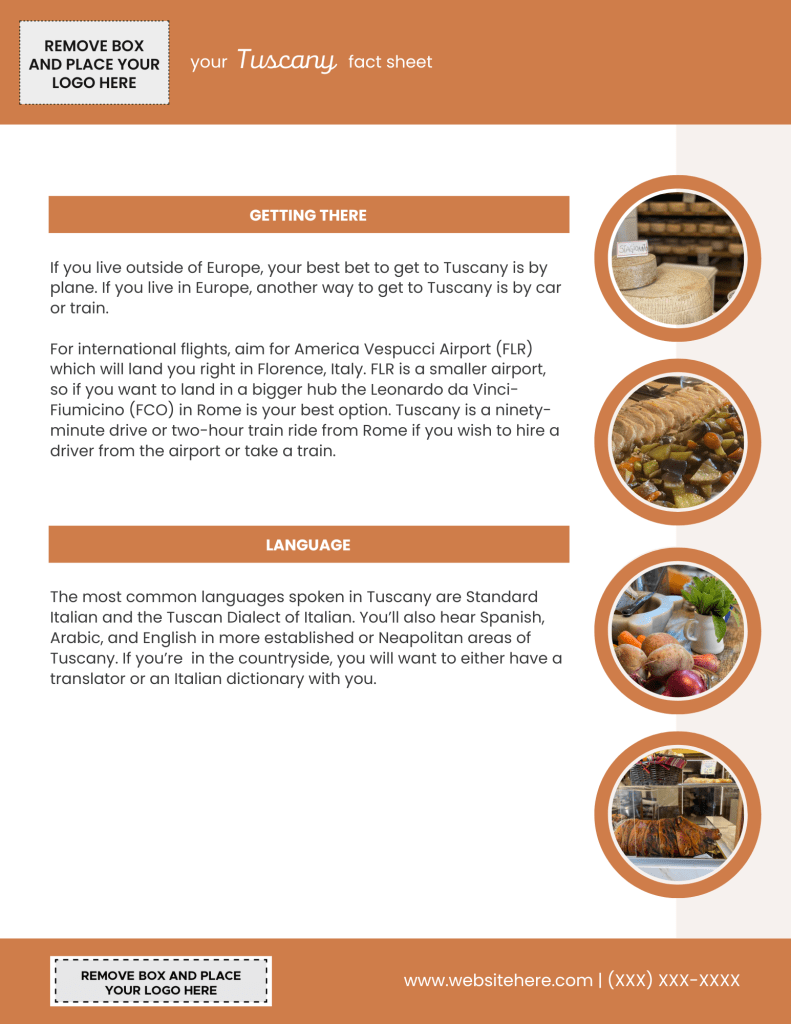 REMOVE BOX AND PLACE YOUR LOGO HERE

your Tuscany fact sheet

GETTING THERE

If you live outside of Europe, your best bet to get to Tuscany is by plane. If you live in Europe, another way to get to Tuscany is by car or train.

For international flights, aim for America Vespucci Airport (FLR) which will land you right in Florence, Italy. FLR is a smaller airport, so if you want to land in a bigger hub the Leonardo da Vinci-Fiumicino (FCO) in Rome is your best option. Tuscany is a ninety-minute drive or two-hour train ride from Rome if you wish to hire a driver from the airport or take a train.

LANGUAGE

The most common languages spoken in Tuscany are Standard Italian and the Tuscan Dialect of Italian. You'll also hear Spanish, Arabic, and English in more established or Neapolitan areas of Tuscany. If you're  in the countryside, you will want to either have a translator or an Italian dictionary with you.

REMOVE BOX AND PLACE YOUR LOGO HERE

www.websitehere.com | (XXX) XXX-XXXX